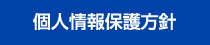 個人情報保護方針